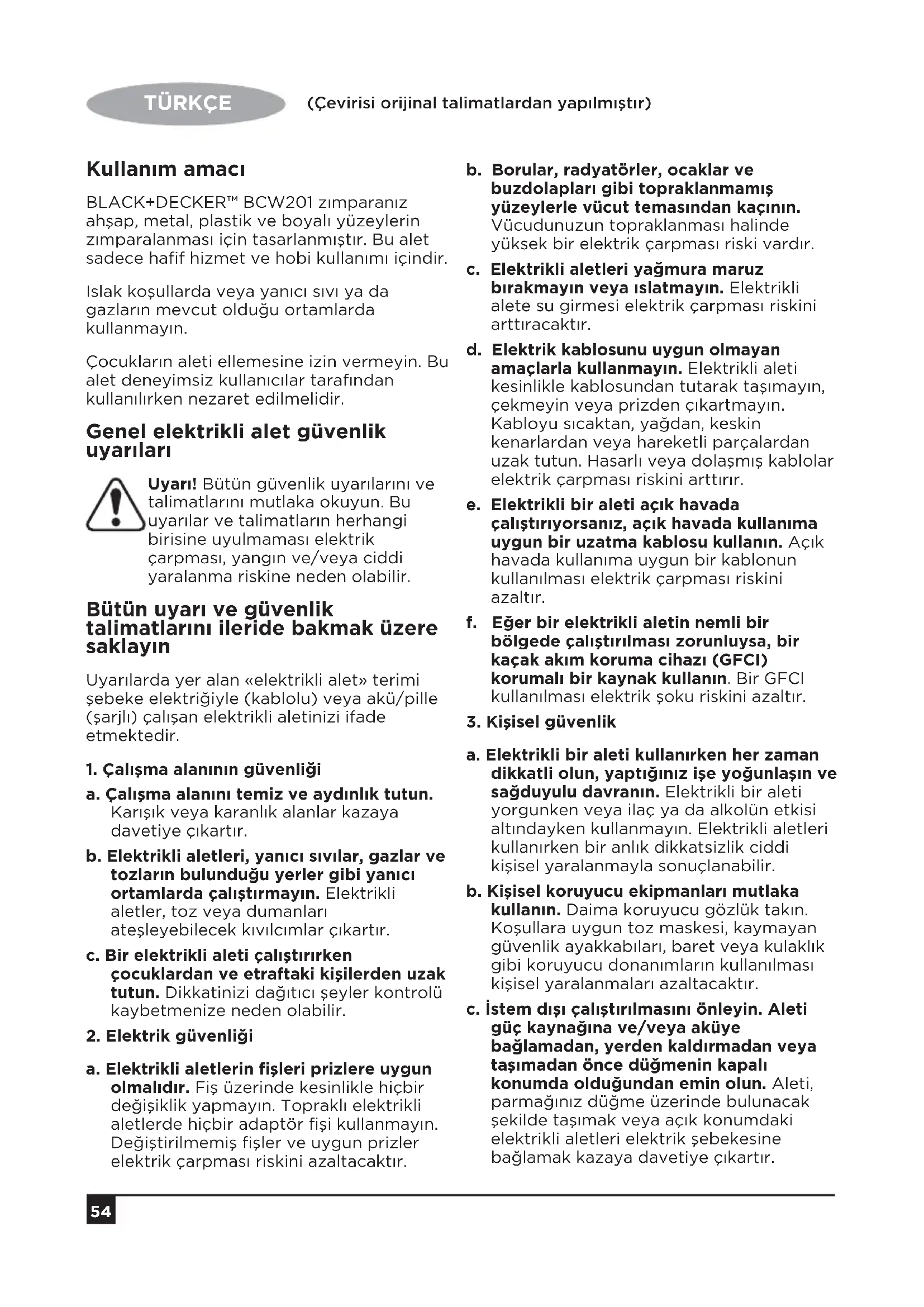 TÜRKÇE (Çevirisi orijinal talimatlardan yapılmıştır)

Kullanım amacı

BLACK+DECKER™ BCW201 zımparanız ahşap, metal, plastik ve boyalı yüzeylerin zımparalanması için tasarlanmıştır. Bu alet sadece hafif hizmet ve hobi kullanımı içindir.

Islak koşullarda veya yanıcı sıvı ya da gazların mevcut olduğu ortamlarda kullanmayın.

Çocukların aleti ellemesine izin vermeyin. Bu alet deneyimsiz kullanıcılar tarafından kullanılırken nezaret edilmelidir.

Genel elektrikli alet güvenlik uyarıları

Uyarı! Bütün güvenlik uyarılarını ve talimatlarını mutlaka okuyun. Bu uyarılar ve talimatların herhangi birisine uyulmaması elektrik çarpması, yangın ve/veya ciddi yaralanma riskine neden olabilir.

Bütün uyarı ve güvenlik talimatlarını ileride bakmak üzere saklayın

Uyarılarda yer alan «elektrikli alet» terimi şebeke elektriğiyle (kablolu) veya akü/pille (şarjlı) çalışan elektrikli aletinizi ifade etmektedir.

1. Çalışma alanının güvenliği

a. Çalışma alanını temiz ve aydınlık tutun. Karışık veya karanlık alanlar kazaya davetiye çıkartır.

b. Elektrikli aletleri, yanıcı sıvılar, gazlar ve tozların bulunduğu yerler gibi yanıcı ortamlarda çalıştırmayın. Elektrikli aletler, toz veya dumanları ateşleyebilecek kıvılcımlar çıkartır.

c. Bir elektrikli aleti çalıştırırken çocuklardan ve etraftaki kişilerden uzak tutun. Dikkatinizi dağıtıcı şeyler kontrolü kaybetmenize neden olabilir.

2. Elektrik güvenliği

a. Elektrikli aletlerin fişleri prizlere uygun olmalıdır. Fiş üzerinde kesinlikle hiçbir değişiklik yapmayın. Topraklı elektrikli aletlerde hiçbir adaptör fişi kullanmayın. Değiştirilmemiş fişler ve uygun prizler elektrik çarpması riskini azaltacaktır.

b. Borular, radyatörler, ocaklar ve buzdolapları gibi topraklanmamış yüzeylerle vücut temasından kaçının. Vücudunuzun topraklanması halinde yüksek bir elektrik çarpması riski vardır.

c. Elektrikli aletleri yağmura maruz bırakmayın veya ıslatmayın. Elektrikli alete su girmesi elektrik çarpması riskini arttıracaktır.

d. Elektrik kablosunu uygun olmayan amaçlarla kullanmayın. Elektrikli aleti kesinlikle kablosundan tutarak taşımayın, çekmeyin veya prizden çıkartmayın. Kabloyu sıcaktan, yağdan, keskin kenarlardan veya hareketli parçalardan uzak tutun. Hasarlı veya dolaşmış kablolar elektrik çarpması riskini arttırır.

e. Elektrikli bir aleti açık havada çalıştırıyorsanız, açık havada kullanıma uygun bir uzatma kablosu kullanın. Açık havada kullanıma uygun bir kablonun kullanılması elektrik çarpması riskini azaltır.

f. Eğer bir elektrikli aletin nemli bir bölgede çalıştırılması zorunluysa, bir kaçak akım koruma cihazı (GFCI) korumalı bir kaynak kullanın. Bir GFCI kullanılması elektrik şoku riskini azaltır.

3. Kişisel güvenlik

a. Elektrikli bir aleti kullanırken her zaman dikkatli olun, yaptığınız işe yoğunlaşın ve sağduyulu davranın. Elektrikli bir aleti yorgunken veya ilaç ya da alkolün etkisi altındayken kullanmayın. Elektrikli aletleri kullanırken bir anlık dikkatsizlik ciddi kişisel yaralanmayla sonuçlanabilir.

b. Kişisel koruyucu ekipmanları mutlaka kullanın. Daima koruyucu gözlük takın. Koşullara uygun toz maskesi, kaymayan güvenlik ayakkabıları, baret veya kulaklık gibi koruyucu donanımların kullanılması kişisel yaralanmaları azaltacaktır.

c. İstem dışı çalıştırılmasını önleyin. Aleti güç kaynağına ve/veya aküye bağlamadan, yerden kaldırmadan veya taşımadan önce düğmenin kapalı konumda olduğundan emin olun. Aleti, parmağınız düğme üzerinde bulunacak şekilde taşımak veya açık konumdaki elektrikli aletleri elektrik şebekesine bağlamak kazaya davetiye çıkartır.

54